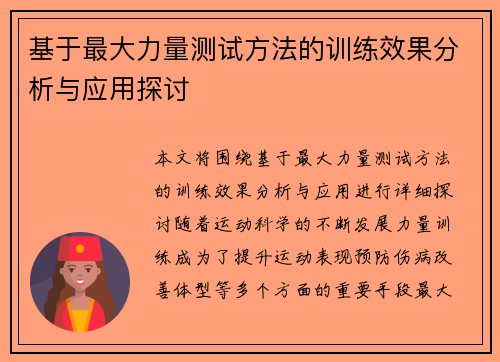 基于最大力量测试方法的训练效果分析与应用探讨

本文将围绕基于最大力量测试方法的训练效果分析与应用进行详细探讨随着运动科学的不断发展力量训练成为了提升运动表现预防伤病改善体型等多个方面的重要手段最大